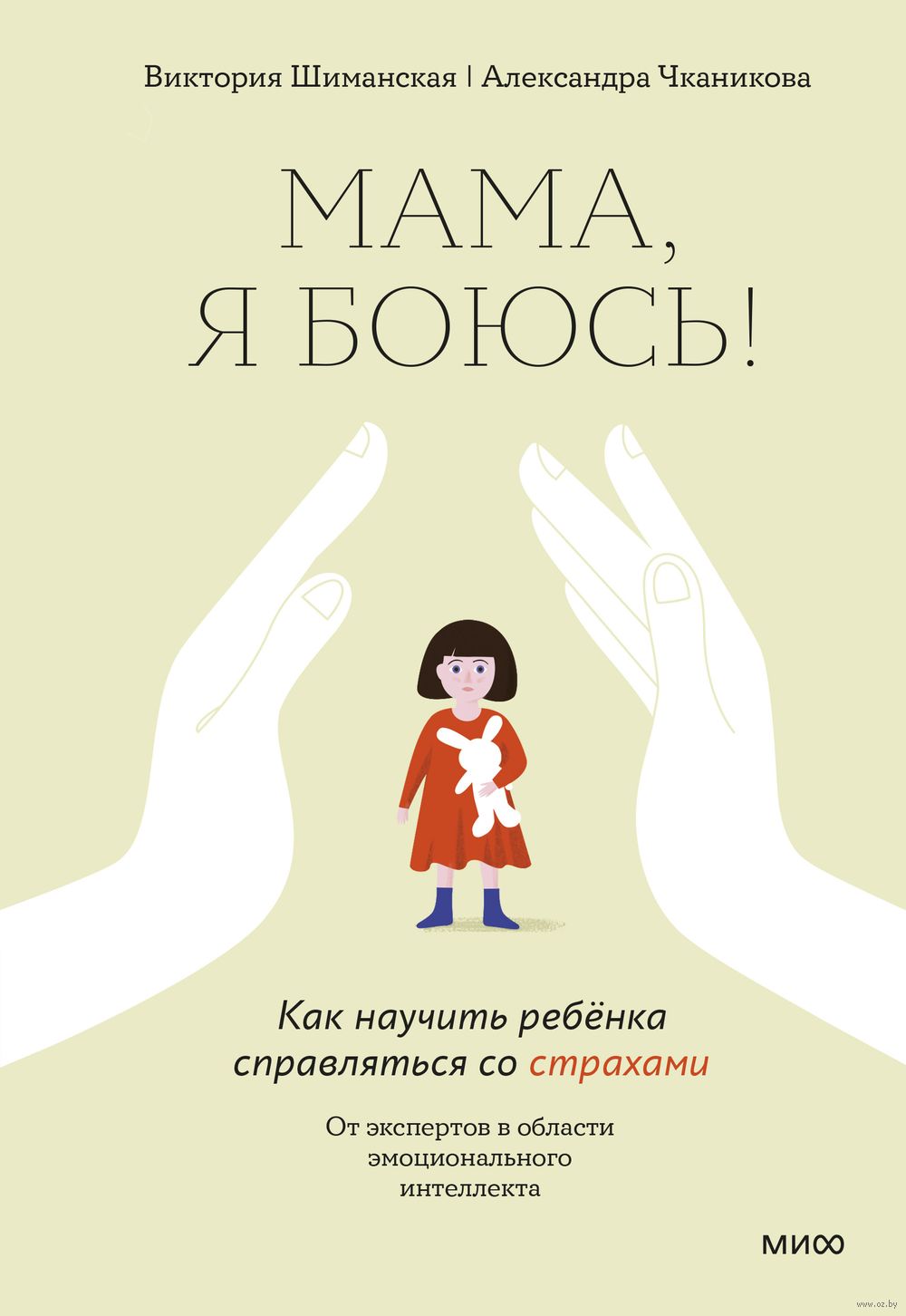 Виктория Шиманская | Александра Чканикова

МАМА, Я БОЮСЬ!

Как научить ребёнка справляться со страхами

От экспертов в области эмоционального интеллекта

МИФ

www.oz.by